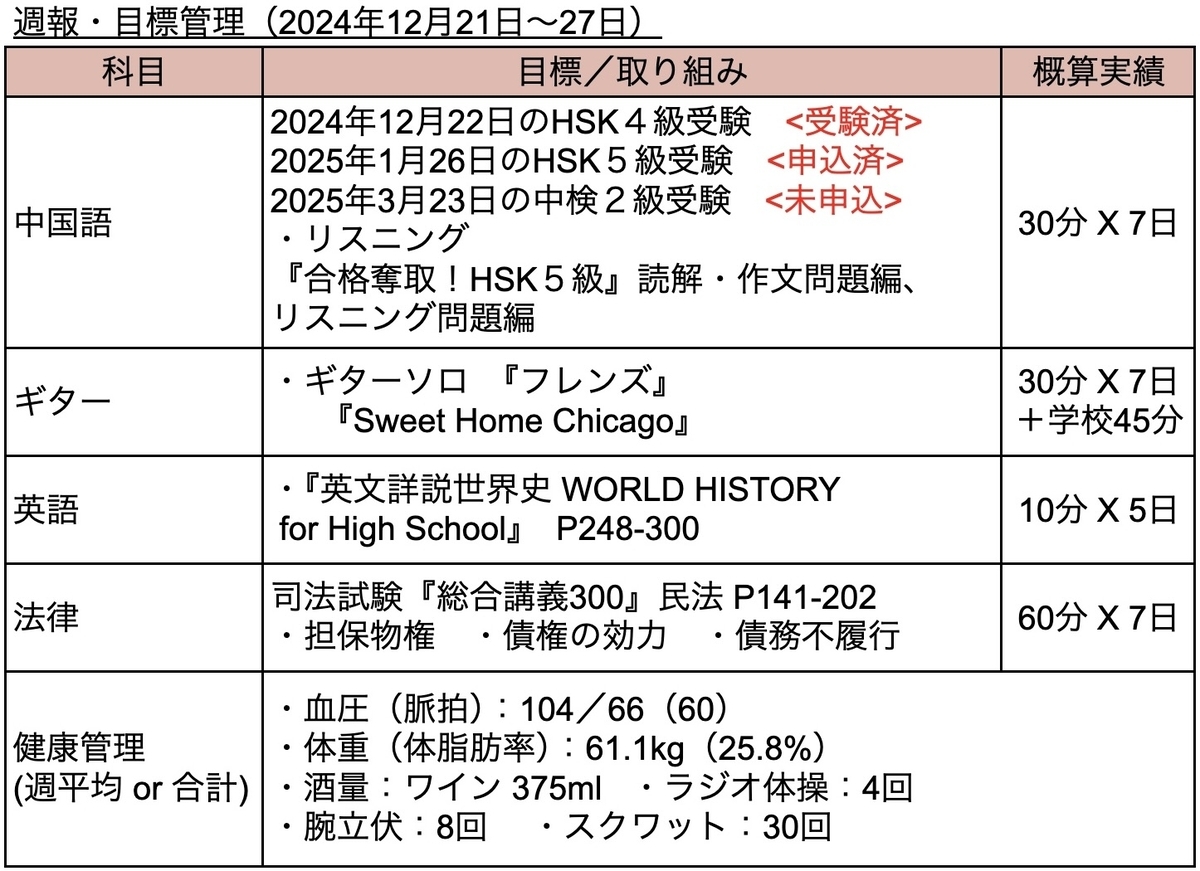 週報・目標管理（2024年12月21日～27日）

| 科目 | 目標／取り組み | 概算実績 |
|---|---|---|
| 中国語 | 2024年12月22日のHSK４級受験　<受験済> 2025年1月26日のHSK５級受験　<申込済> 2025年3月23日の中検２級受験　<未申込> ・リスニング 『合格奪取！HSK５級』読解・作文問題編、リスニング問題編 | 30分 X 7日 |
| ギター | ・ギターソロ　『フレンズ』 『Sweet Home Chicago』 | 30分 X 7日 ＋学校45分 |
| 英語 | ・『英文詳説世界史 WORLD HISTORY for High School』　P248-300 | 10分 X 5日 |
| 法律 | 司法試験『総合講義300』民法 P141-202 ・担保物権　・債権の効力　・債務不履行 | 60分 X 7日 |
| 健康管理 (週平均 or 合計) | ・血圧（脈拍）：104／66（60） ・体重（体脂肪率）：61.1kg（25.8%） ・酒量：ワイン 375ml　・ラジオ体操：4回 ・腕立伏：8回　・スクワット：30回 | |